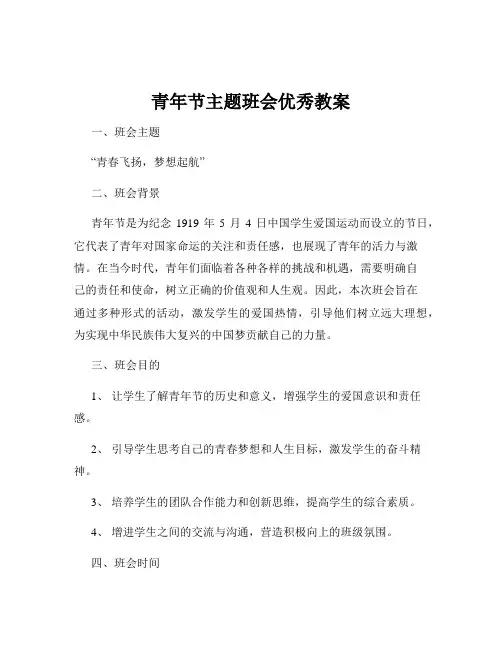 青年节主题班会优秀教案

一、班会主题

“青春飞扬，梦想起航”

二、班会背景

青年节是为纪念 1919 年 5 月 4 日中国学生爱国运动而设立的节日，它代表了青年对国家命运的关注和责任感，也展现了青年的活力与激情。在当今时代，青年们面临着各种各样的挑战和机遇，需要明确自己的责任和使命，树立正确的价值观和人生观。因此，本次班会旨在通过多种形式的活动，激发学生的爱国热情，引导他们树立远大理想，为实现中华民族伟大复兴的中国梦贡献自己的力量。

三、班会目的

1、 让学生了解青年节的历史和意义，增强学生的爱国意识和责任感。

2、 引导学生思考自己的青春梦想和人生目标，激发学生的奋斗精神。

3、 培养学生的团队合作能力和创新思维，提高学生的综合素质。

4、 增进学生之间的交流与沟通，营造积极向上的班级氛围。

四、班会时间